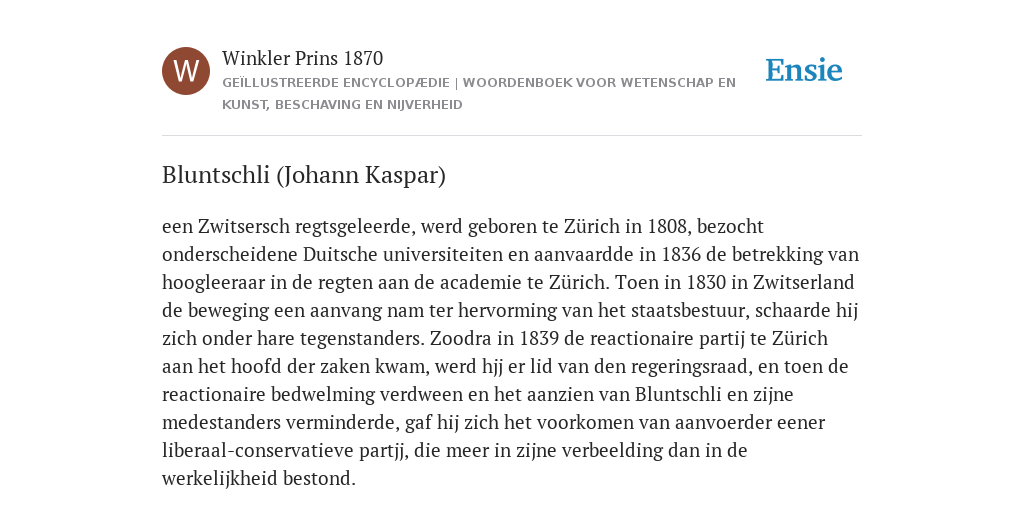 W

Winkler Prins 1870

GEÏLLUSTREERDE ENCYCLOPÆDIE | WOORDENBOEK VOOR WETENSCHAP EN KUNST, BESCHAVING EN NIJVERHEID

Ensie

Bluntschli (Johann Kaspar)

een Zwitsersch regtsgeleerde, werd geboren te Zürich in 1808, bezocht onderscheidene Duitsche universiteiten en aanvaardde in 1836 de betrekking van hoogleeraar in de regten aan de academie te Zürich. Toen in 1830 in Zwitserland de beweging een aanvang nam ter hervorming van het staatsbestuur, schaarde hij zich onder hare tegenstanders. Zoodra in 1839 de reactionaire partij te Zürich aan het hoofd der zaken kwam, werd hjj er lid van den regeringsraad, en toen de reactionaire bedwelming verdween en het aanzien van Bluntschli en zijne medestanders verminderde, gaf hij zich het voorkomen van aanvoerder eener liberaal-conservatieve partjj, die meer in zijne verbeelding dan in de werkelijkheid bestond.